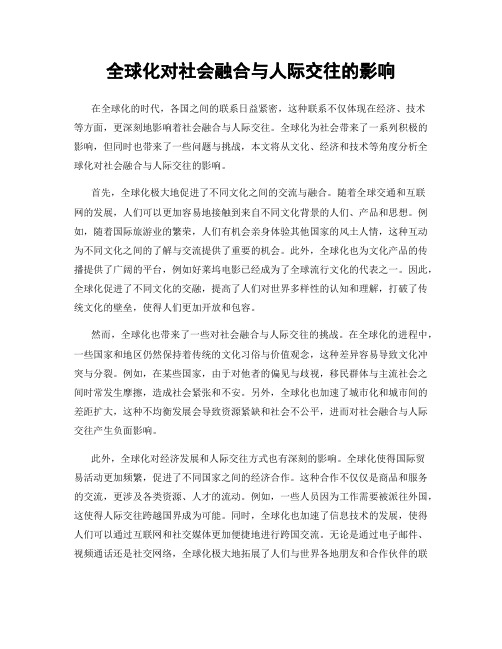 全球化对社会融合与人际交往的影响

在全球化的时代，各国之间的联系日益紧密，这种联系不仅体现在经济、技术等方面，更深刻地影响着社会融合与人际交往。全球化为社会带来了一系列积极的影响，但同时也带来了一些问题与挑战，本文将从文化、经济和技术等角度分析全球化对社会融合与人际交往的影响。

首先，全球化极大地促进了不同文化之间的交流与融合。随着全球交通和互联网的发展，人们可以更加容易地接触到来自不同文化背景的人们、产品和思想。例如，随着国际旅游业的繁荣，人们有机会亲身体验其他国家的风土人情，这种互动为不同文化之间的了解与交流提供了重要的机会。此外，全球化也为文化产品的传播提供了广阔的平台，例如好莱坞电影已经成为了全球流行文化的代表之一。因此，全球化促进了不同文化的交融，提高了人们对世界多样性的认知和理解，打破了传统文化的壁垒，使得人们更加开放和包容。

然而，全球化也带来了一些对社会融合与人际交往的挑战。在全球化的进程中，一些国家和地区仍然保持着传统的文化习俗与价值观念，这种差异容易导致文化冲突与分裂。例如，在某些国家，由于对他者的偏见与歧视，移民群体与主流社会之间时常发生摩擦，造成社会紧张和不安。另外，全球化也加速了城市化和城市间的差距扩大，这种不均衡发展会导致资源紧缺和社会不公平，进而对社会融合与人际交往产生负面影响。

此外，全球化对经济发展和人际交往方式也有深刻的影响。全球化使得国际贸易活动更加频繁，促进了不同国家之间的经济合作。这种合作不仅仅是商品和服务的交流，更涉及各类资源、人才的流动。例如，一些人员因为工作需要被派往外国，这使得人际交往跨越国界成为可能。同时，全球化也加速了信息技术的发展，使得人们可以通过互联网和社交媒体更加便捷地进行跨国交流。无论是通过电子邮件、视频通话还是社交网络，全球化极大地拓展了人们与世界各地朋友和合作伙伴的联